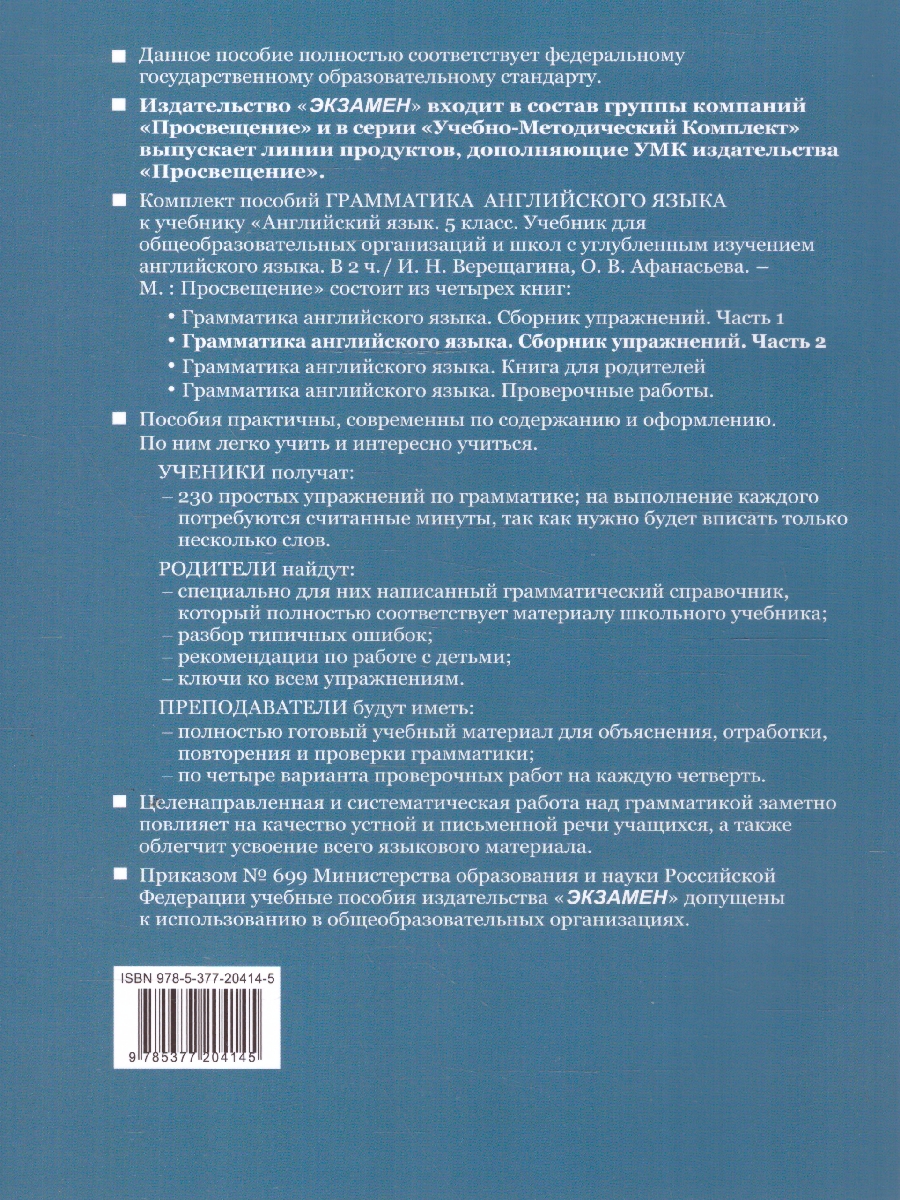 ■ Данное пособие полностью соответствует федеральному государственному образовательному стандарту.

■ Издательство «ЭКЗАМЕН» входит в состав группы компаний «Просвещение» и в серии «Учебно-Методический Комплект» выпускает линии продуктов, дополняющие УМК издательства «Просвещение».

■ Комплект пособий ГРАММАТИКА АНГЛИЙСКОГО ЯЗЫКА к учебнику «Английский язык. 5 класс. Учебник для общеобразовательных организаций и школ с углубленным изучением английского языка. В 2 ч. / И. Н. Верещагина, О. В. Афанасьева. – М. : Просвещение» состоит из четырех книг:

• Грамматика английского языка. Сборник упражнений. Часть 1
• Грамматика английского языка. Сборник упражнений. Часть 2
• Грамматика английского языка. Книга для родителей
• Грамматика английского языка. Проверочные работы.

■ Пособия практичны, современны по содержанию и оформлению. По ним легко учить и интересно учиться.

УЧЕНИКИ получат:
– 230 простых упражнений по грамматике; на выполнение каждого потребуются считанные минуты, так как нужно будет вписать только несколько слов.

РОДИТЕЛИ найдут:
– специально для них написанный грамматический справочник, который полностью соответствует материалу школьного учебника;
– разбор типичных ошибок;
– рекомендации по работе с детьми;
– ключи ко всем упражнениям.

ПРЕПОДАВАТЕЛИ будут иметь:
– полностью готовый учебный материал для объяснения, отработки, повторения и проверки грамматики;
– по четыре варианта проверочных работ на каждую четверть.

■ Целенаправленная и систематическая работа над грамматикой заметно повлияет на качество устной и письменной речи учащихся, а также облегчит усвоение всего языкового материала.

■ Приказом № 699 Министерства образования и науки Российской Федерации учебные пособия издательства «ЭКЗАМЕН» допущены к использованию в общеобразовательных организациях.

ISBN 978-5-377-20414-5

9 785377 204145